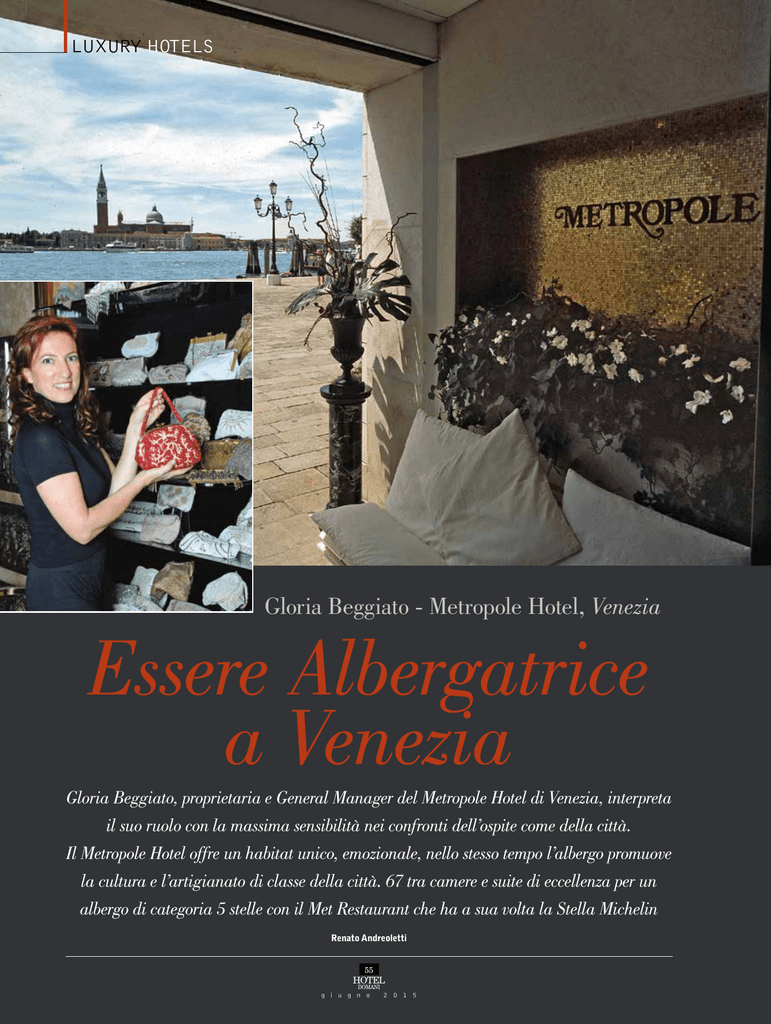 LUXURY HOTELS

METROPOLE

Gloria Beggiato - Metropole Hotel, Venezia

Essere Albergatrice a Venezia

Gloria Beggiato, proprietaria e General Manager del Metropole Hotel di Venezia, interpreta il suo ruolo con la massima sensibilità nei confronti dell'ospite come della città. Il Metropole Hotel offre un habitat unico, emozionale, nello stesso tempo l'albergo promuove la cultura e l'artigianato di classe della città. 67 tra camere e suite di eccellenza per un albergo di categoria 5 stelle con il Met Restaurant che ha a sua volta la Stella Michelin

Renato Andreoletti

55
HOTEL DOMANI
giugno 2015